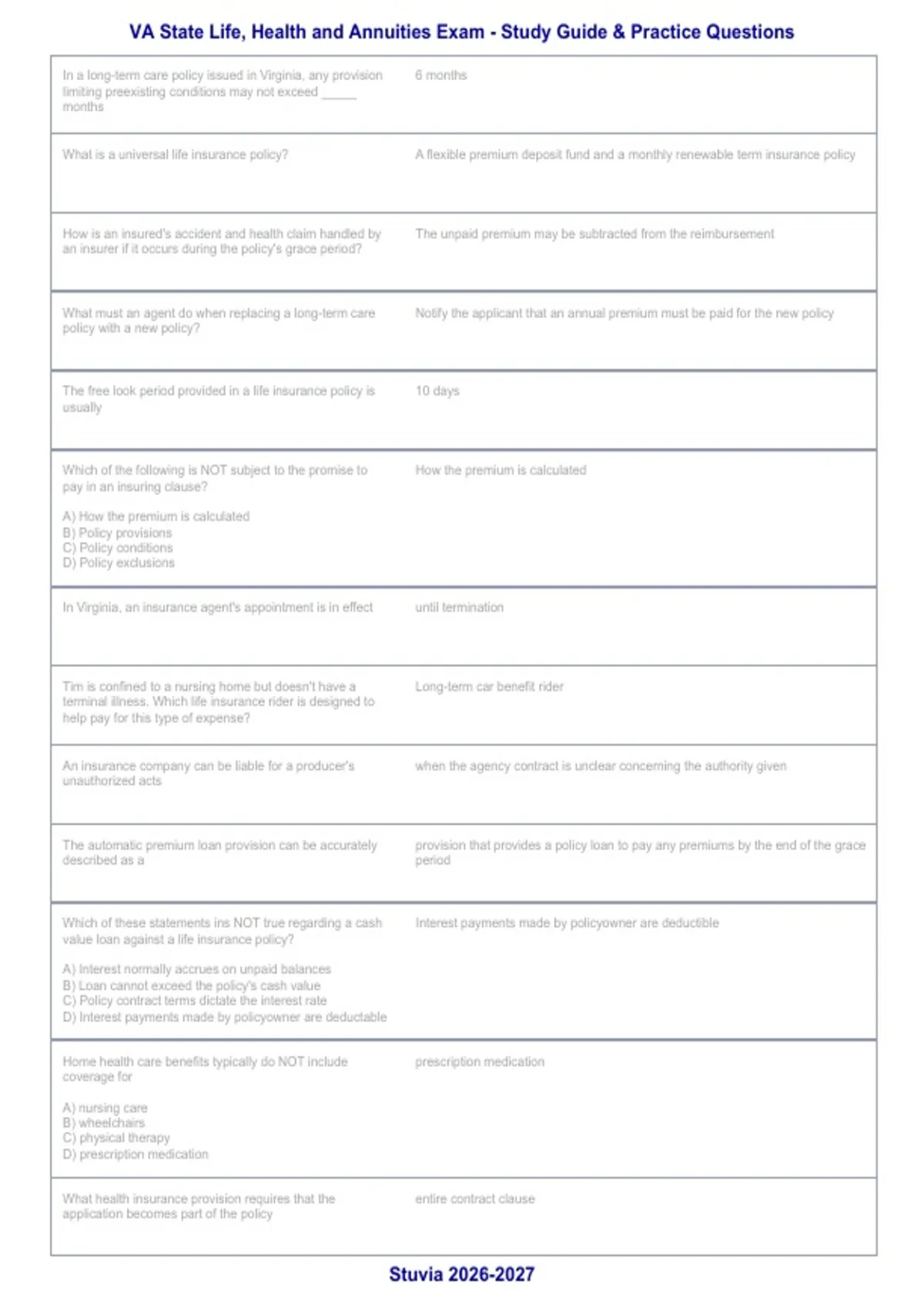 VA State Life, Health and Annuities Exam - Study Guide & Practice Questions

| In a long-term care policy issued in Virginia, any provision limiting preexisting conditions may not exceed ____ months | 6 months |
|---|---|
| What is a universal life insurance policy? | A flexible premium deposit fund and a monthly renewable term insurance policy |
| How is an insured's accident and health claim handled by an insurer if it occurs during the policy's grace period? | The unpaid premium may be subtracted from the reimbursement |
| What must an agent do when replacing a long-term care policy with a new policy? | Notify the applicant that an annual premium must be paid for the new policy |
| The free look period provided in a life insurance policy is usually | 10 days |
| Which of the following is NOT subject to the promise to pay in an insuring clause? A) How the premium is calculated B) Policy provisions C) Policy conditions D) Policy exclusions | How the premium is calculated |
| In Virginia, an insurance agent's appointment is in effect | until termination |
| Tim is confined to a nursing home but doesn't have a terminal illness. Which life insurance rider is designed to help pay for this type of expense? | Long-term car benefit rider |
| An insurance company can be liable for a producer's unauthorized acts | when the agency contract is unclear concerning the authority given |
| The automatic premium loan provision can be accurately described as a | provision that provides a policy loan to pay any premiums by the end of the grace period |
| Which of these statements ins NOT true regarding a cash value loan against a life insurance policy? A) Interest normally accrues on unpaid balances B) Loan cannot exceed the policy's cash value C) Policy contract terms dictate the interest rate D) Interest payments made by policyowner are deductable | Interest payments made by policyowner are deductible |
| Home health care benefits typically do NOT include coverage for A) nursing care B) wheelchairs C) physical therapy D) prescription medication | prescription medication |
| What health insurance provision requires that the application becomes part of the policy | entire contract clause |

Stuvia 2026-2027